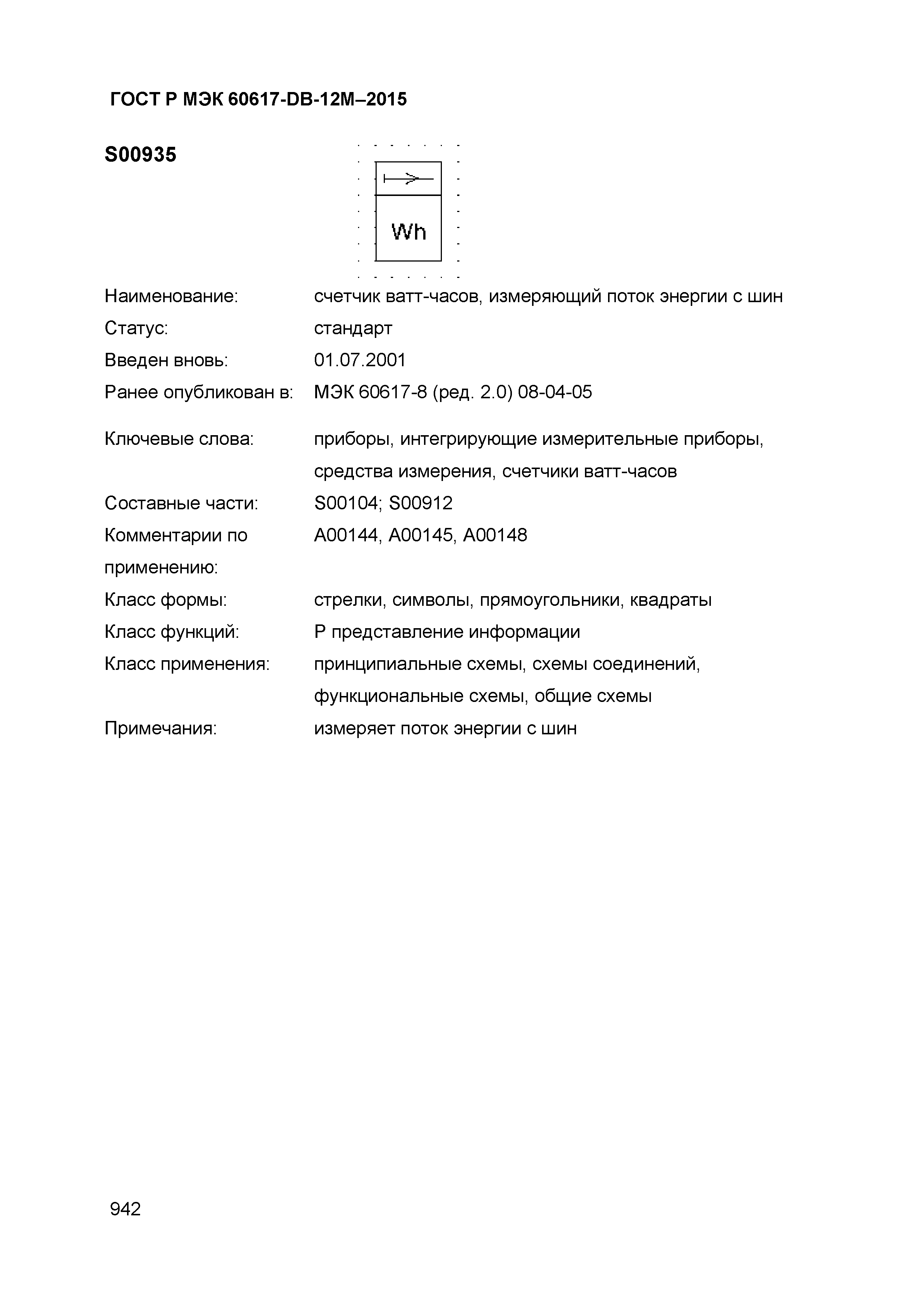 ГОСТ Р МЭК 60617-DB-12M–2015

S00935

Wh

Наименование: счетчик ватт-часов, измеряющий поток энергии с шин

Статус: стандарт

Введен вновь: 01.07.2001

Ранее опубликован в: МЭК 60617-8 (ред. 2.0) 08-04-05

Ключевые слова: приборы, интегрирующие измерительные приборы, средства измерения, счетчики ватт-часов

Составные части: S00104; S00912

Комментарии по применению: A00144, A00145, A00148

Класс формы: стрелки, символы, прямоугольники, квадраты

Класс функций: P представление информации

Класс применения: принципиальные схемы, схемы соединений, функциональные схемы, общие схемы

Примечания: измеряет поток энергии с шин

942